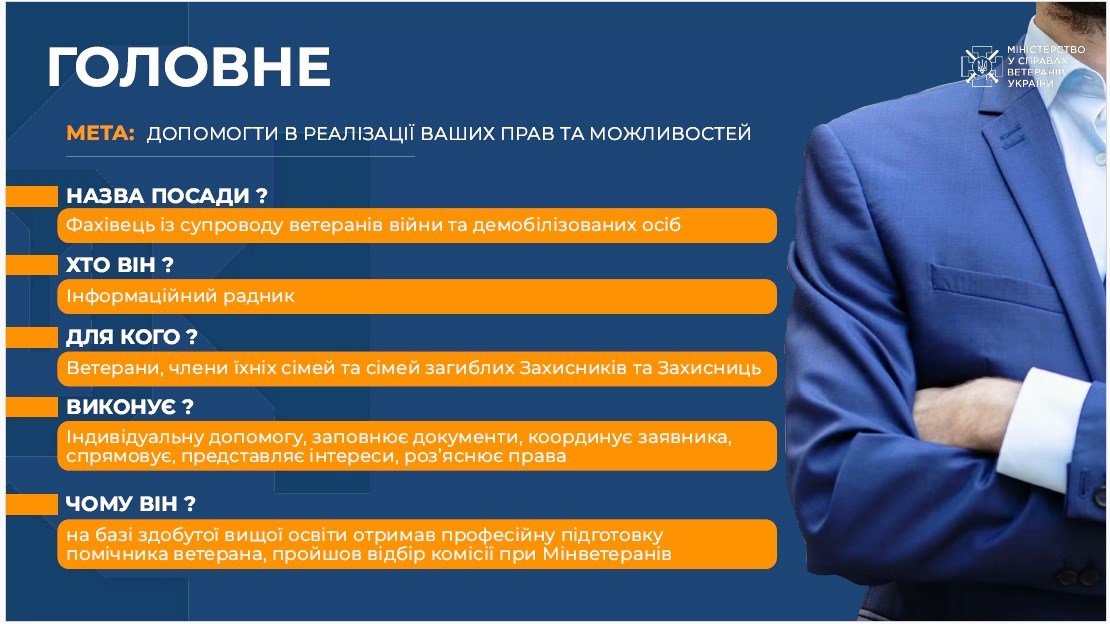 ГОЛОВНЕ

МІНІСТЕРСТВО У СПРАВАХ ВЕТЕРАНІВ УКРАЇНИ

МЕТА: ДОПОМОГТИ В РЕАЛІЗАЦІЇ ВАШИХ ПРАВ ТА МОЖЛИВОСТЕЙ

НАЗВА ПОСАДИ ?

Фахівець із супроводу ветеранів війни та демобілізованих осіб

ХТО ВІН ?

Інформаційний радник

ДЛЯ КОГО ?

Ветерани, члени їхніх сімей та сімей загиблих Захисників та Захисниць

ВИКОНУЄ ?

Індивідуальну допомогу, заповнює документи, координує заявника, спрямовує, представляє інтереси, роз'яснює права

ЧОМУ ВІН ?

на базі здобутої вищої освіти отримав професійну підготовку помічника ветерана, пройшов відбір комісії при Мінветеранів